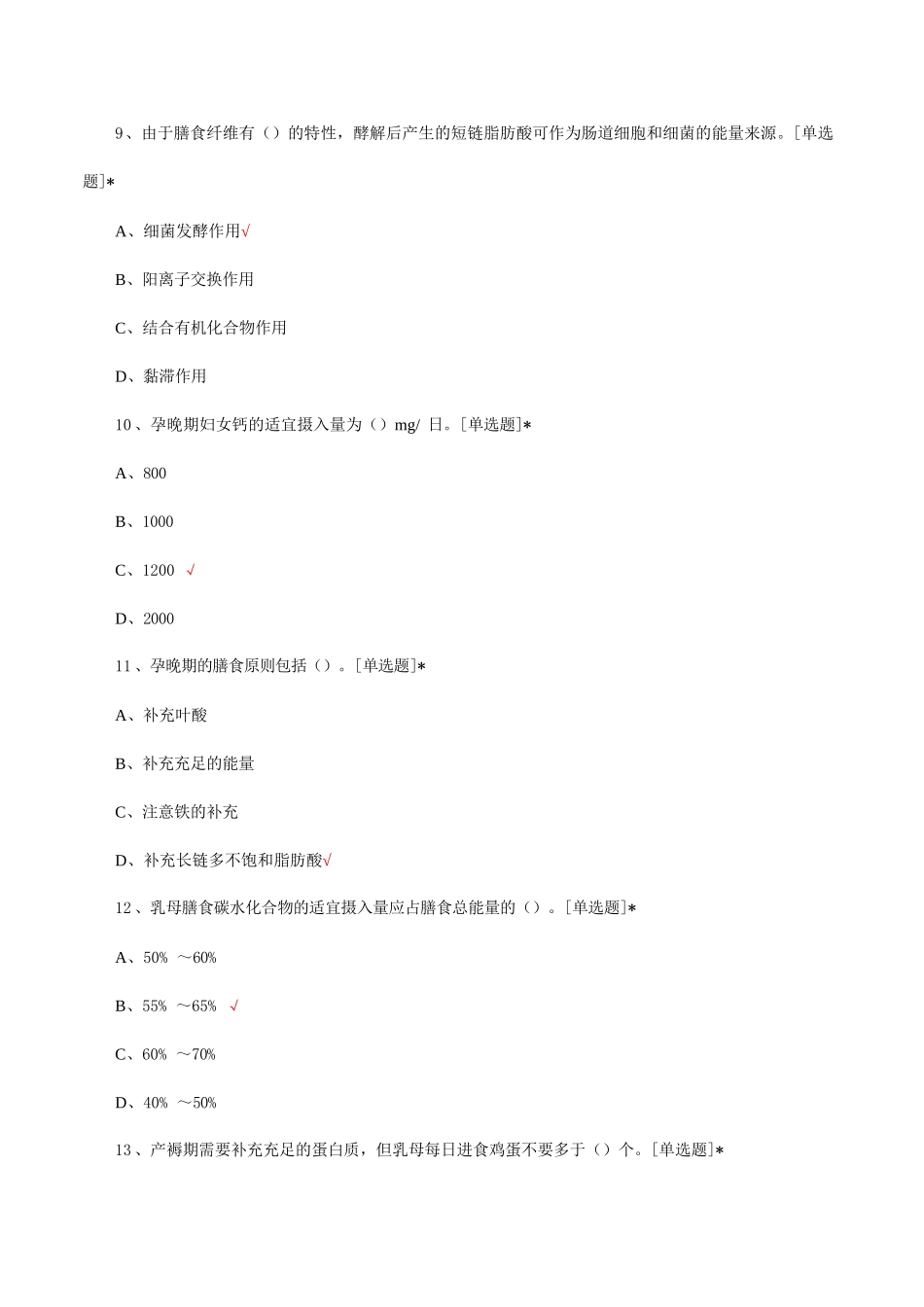 9、由于膳食纤维有（）的特性，酵解后产生的短链脂肪酸可作为肠道细胞和细菌的能量来源。[单选题]*

A、细菌发酵作用√

B、阳离子交换作用

C、结合有机化合物作用

D、黏滞作用

10、孕晚期妇女钙的适宜摄入量为（）mg/ 日。[单选题]*

A、800

B、1000

C、1200 √

D、2000

11、孕晚期的膳食原则包括（）。[单选题]*

A、补充叶酸

B、补充充足的能量

C、注意铁的补充

D、补充长链多不饱和脂肪酸√

12、乳母膳食碳水化合物的适宜摄入量应占膳食总能量的（）。[单选题]*

A、50% ～60%

B、55% ～65% √

C、60% ～70%

D、40% ～50%

13、产褥期需要补充充足的蛋白质，但乳母每日进食鸡蛋不要多于（）个。[单选题]*